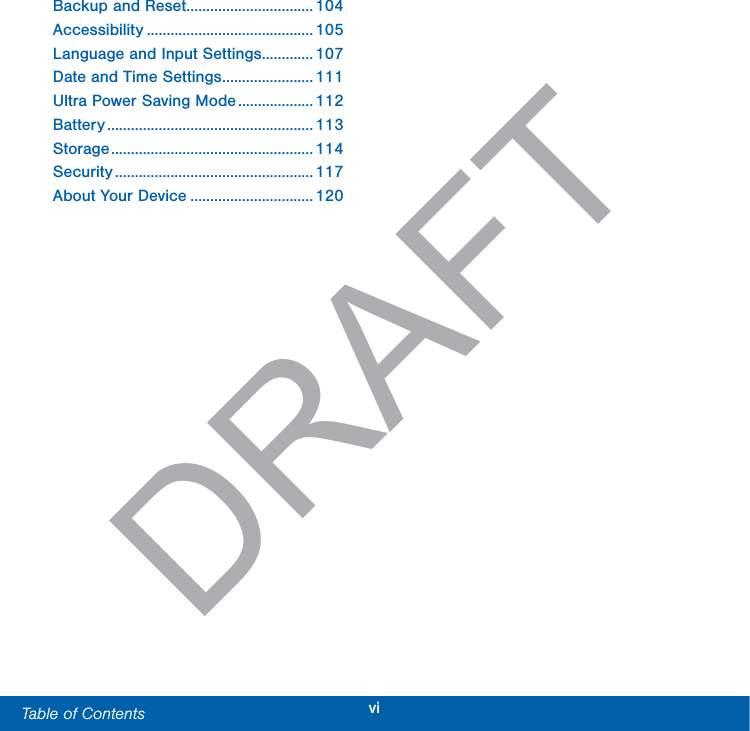 Backup and Reset 104
Accessibility 105
Language and Input Settings 107
Date and Time Settings 111
Ultra Power Saving Mode 112
Battery 113
Storage 114
Security 117
About Your Device 120

Table of Contents vi

DRAFT